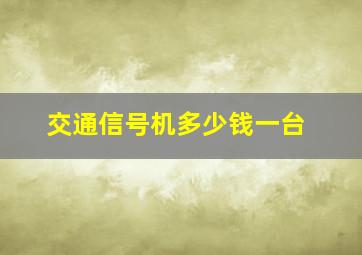 交通信号机多少钱一台